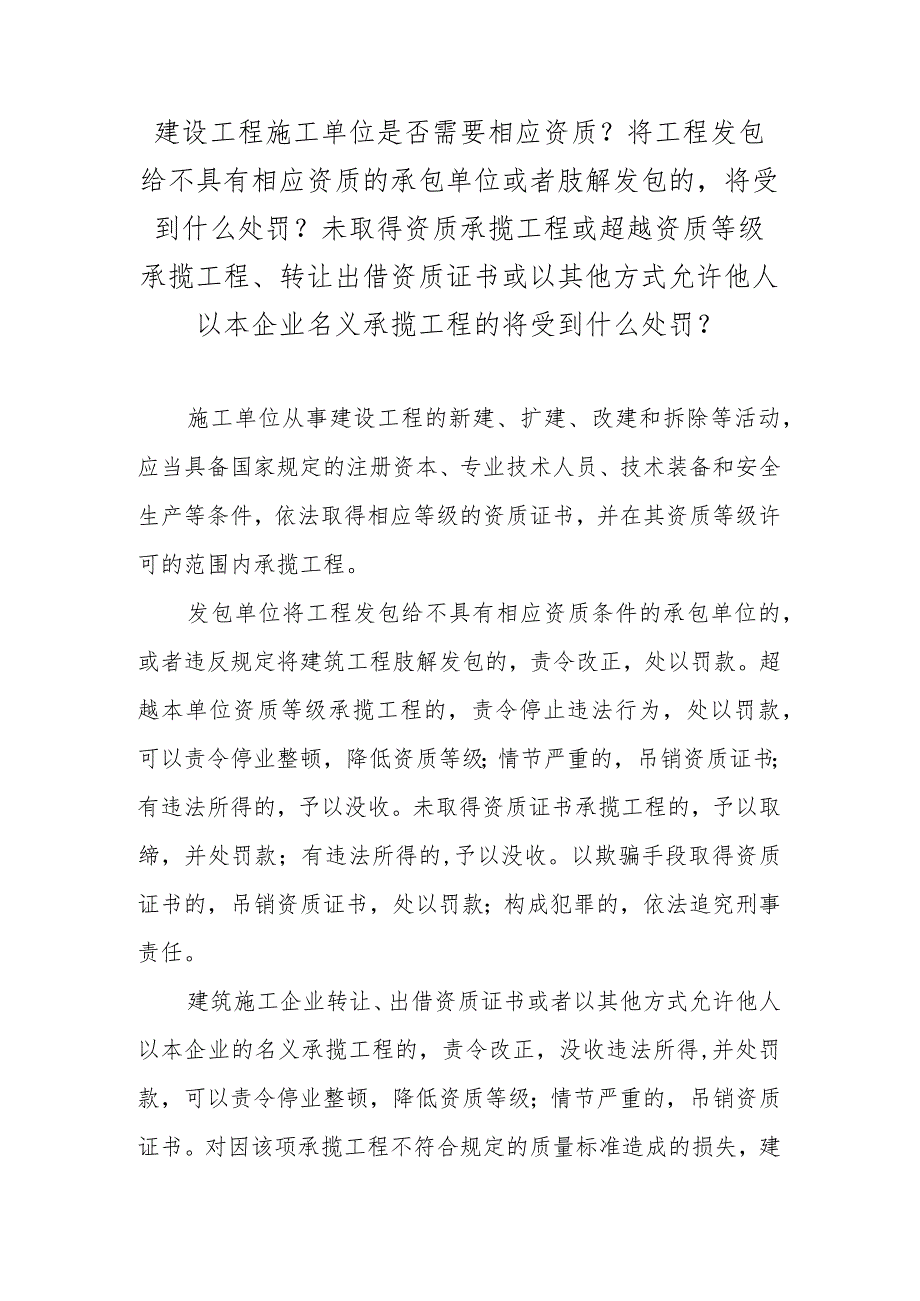 建设工程施工单位是否需要相应资质？将工程发包给不具有相应资质的承包单位或者肢解发包的，将受到什么处罚？未取得资质承揽工程或超越资质等级承揽工程、转让出借资质证书或以其他方式允许他人以本企业名义承揽工程的将受到什么处罚？

施工单位从事建设工程的新建、扩建、改建和拆除等活动，应当具备国家规定的注册资本、专业技术人员、技术装备和安全生产等条件，依法取得相应等级的资质证书，并在其资质等级许可的范围内承揽工程。

发包单位将工程发包给不具有相应资质条件的承包单位的，或者违反规定将建筑工程肢解发包的，责令改正，处以罚款。超越本单位资质等级承揽工程的，责令停止违法行为，处以罚款，可以责令停业整顿，降低资质等级；情节严重的，吊销资质证书；有违法所得的，予以没收。未取得资质证书承揽工程的，予以取缔，并处罚款；有违法所得的，予以没收。以欺骗手段取得资质证书的，吊销资质证书，处以罚款；构成犯罪的，依法追究刑事责任。

建筑施工企业转让、出借资质证书或者以其他方式允许他人以本企业的名义承揽工程的，责令改正，没收违法所得，并处罚款，可以责令停业整顿，降低资质等级；情节严重的，吊销资质证书。对因该项承揽工程不符合规定的质量标准造成的损失，建